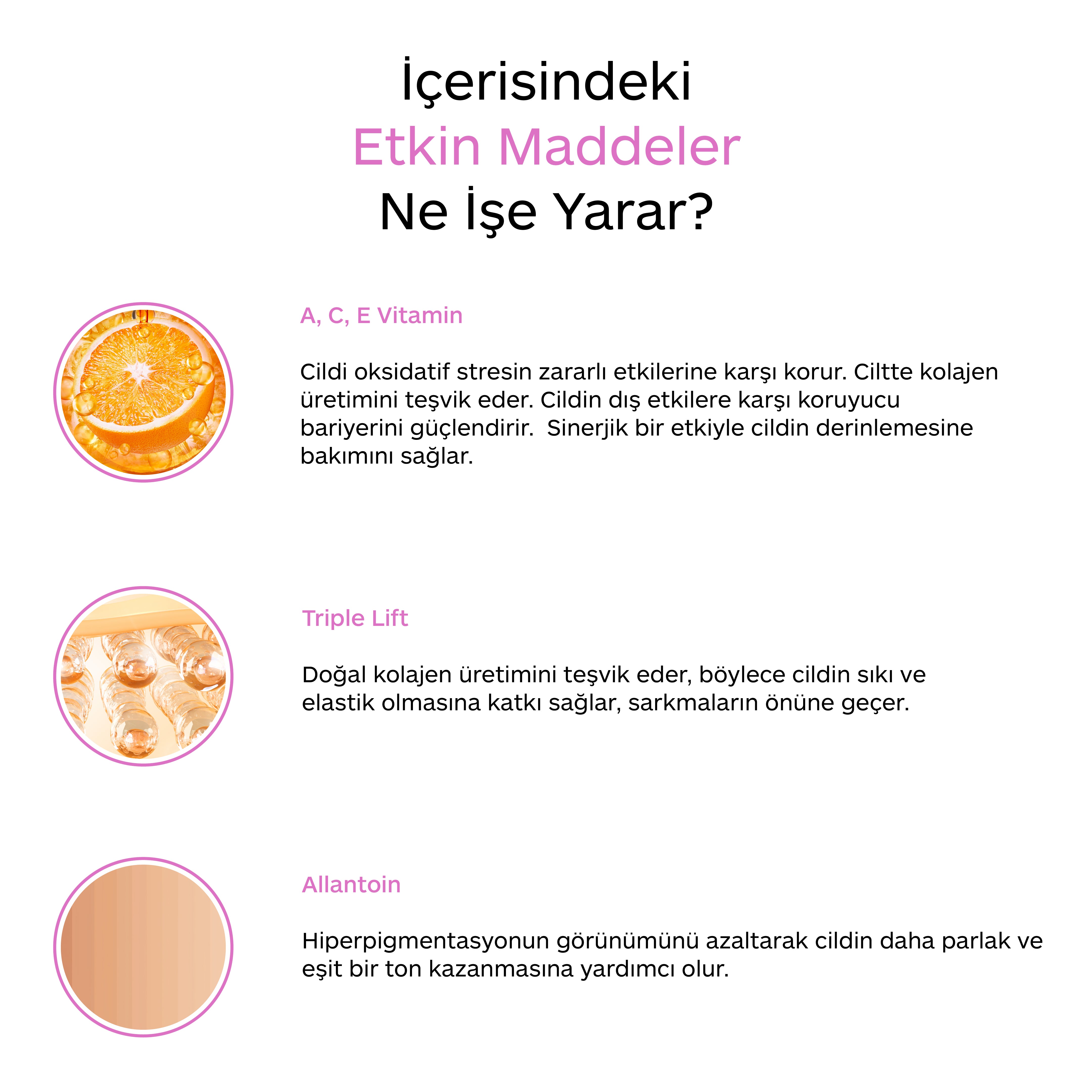 İçerisindeki
Etkin Maddeler
Ne İşe Yarar?

A, C, E Vitamin

Cildi oksidatif stresin zararlı etkilerine karşı korur. Ciltte kolajen üretimini teşvik eder. Cildin dış etkilere karşı koruyucu bariyerini güçlendirir.  Sinerjik bir etkiyle cildin derinlemesine bakımını sağlar.

Triple Lift

Doğal kolajen üretimini teşvik eder, böylece cildin sıkı ve elastik olmasına katkı sağlar, sarkmaların önüne geçer.

Allantoin

Hiperpigmentasyonun görünümünü azaltarak cildin daha parlak ve eşit bir ton kazanmasına yardımcı olur.